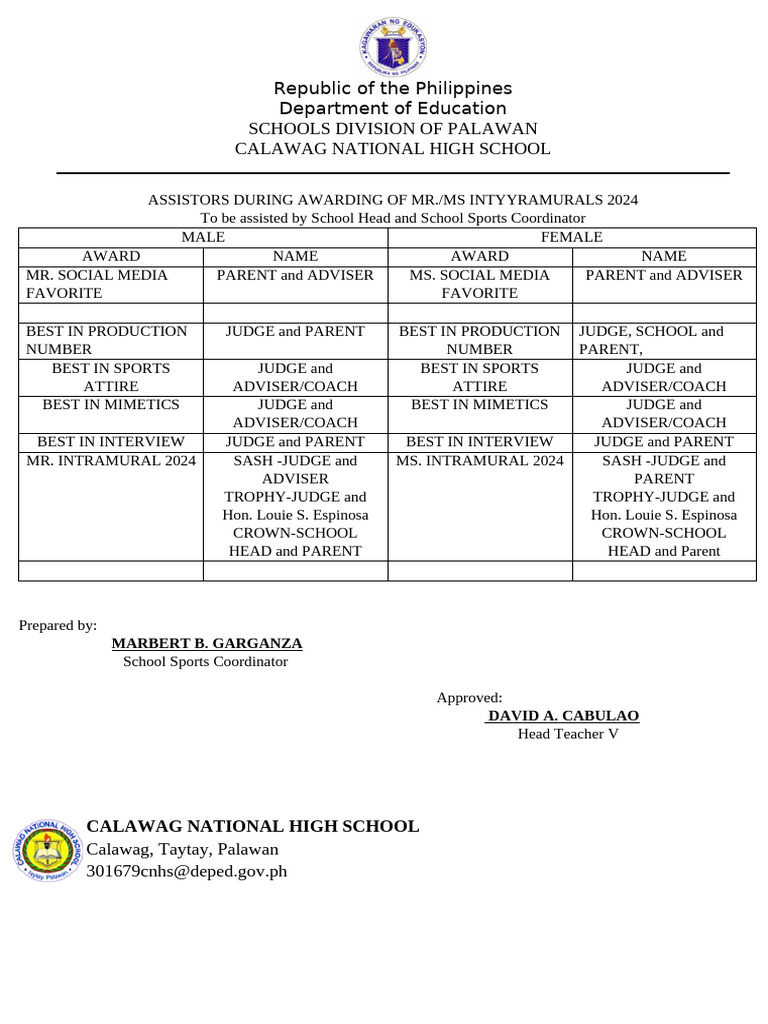 Republic of the Philippines
Department of Education
SCHOOLS DIVISION OF PALAWAN
CALAWAG NATIONAL HIGH SCHOOL

ASSISTORS DURING AWARDING OF MR./MS INTYYRAMURALS 2024
To be assisted by School Head and School Sports Coordinator

| MALE | | FEMALE | |
|---|---|---|---|
| AWARD | NAME | AWARD | NAME |
| MR. SOCIAL MEDIA FAVORITE | PARENT and ADVISER | MS. SOCIAL MEDIA FAVORITE | PARENT and ADVISER |
| | | | |
| BEST IN PRODUCTION NUMBER | JUDGE and PARENT | BEST IN PRODUCTION NUMBER | JUDGE, SCHOOL and PARENT, |
| BEST IN SPORTS ATTIRE | JUDGE and ADVISER/COACH | BEST IN SPORTS ATTIRE | JUDGE and ADVISER/COACH |
| BEST IN MIMETICS | JUDGE and ADVISER/COACH | BEST IN MIMETICS | JUDGE and ADVISER/COACH |
| BEST IN INTERVIEW | JUDGE and PARENT | BEST IN INTERVIEW | JUDGE and PARENT |
| MR. INTRAMURAL 2024 | SASH -JUDGE and ADVISER TROPHY-JUDGE and Hon. Louie S. Espinosa CROWN-SCHOOL HEAD and PARENT | MS. INTRAMURAL 2024 | SASH -JUDGE and PARENT TROPHY-JUDGE and Hon. Louie S. Espinosa CROWN-SCHOOL HEAD and Parent |
| | | | |

Prepared by:
MARBERT B. GARGANZA
School Sports Coordinator

Approved:
DAVID A. CABULAO
Head Teacher V

CALAWAG NATIONAL HIGH SCHOOL
Calawag, Taytay, Palawan
301679cnhs@deped.gov.ph